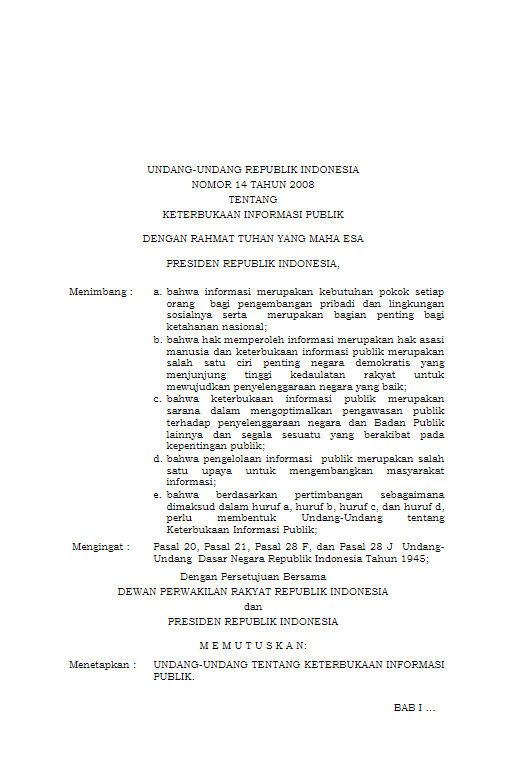 UNDANG-UNDANG REPUBLIK INDONESIA
NOMOR 14 TAHUN 2008
TENTANG
KETERBUKAAN INFORMASI PUBLIK

DENGAN RAHMAT TUHAN YANG MAHA ESA

PRESIDEN REPUBLIK INDONESIA,

Menimbang : a. bahwa informasi merupakan kebutuhan pokok setiap orang bagi pengembangan pribadi dan lingkungan sosialnya serta merupakan bagian penting bagi ketahanan nasional;
b. bahwa hak memperoleh informasi merupakan hak asasi manusia dan keterbukaan informasi publik merupakan salah satu ciri penting negara demokratis yang menjunjung tinggi kedaulatan rakyat untuk mewujudkan penyelenggaraan negara yang baik;
c. bahwa keterbukaan informasi publik merupakan sarana dalam mengoptimalkan pengawasan publik terhadap penyelenggaraan negara dan Badan Publik lainnya dan segala sesuatu yang berakibat pada kepentingan publik;
d. bahwa pengelolaan informasi publik merupakan salah satu upaya untuk mengembangkan masyarakat informasi;
e. bahwa berdasarkan pertimbangan sebagaimana dimaksud dalam huruf a, huruf b, huruf c, dan huruf d, perlu membentuk Undang-Undang tentang Keterbukaan Informasi Publik;

Mengingat : Pasal 20, Pasal 21, Pasal 28 F, dan Pasal 28 J Undang-Undang Dasar Negara Republik Indonesia Tahun 1945;

Dengan Persetujuan Bersama
DEWAN PERWAKILAN RAKYAT REPUBLIK INDONESIA
dan
PRESIDEN REPUBLIK INDONESIA

M E M U T U S K A N:

Menetapkan : UNDANG-UNDANG TENTANG KETERBUKAAN INFORMASI PUBLIK.

BAB I ...